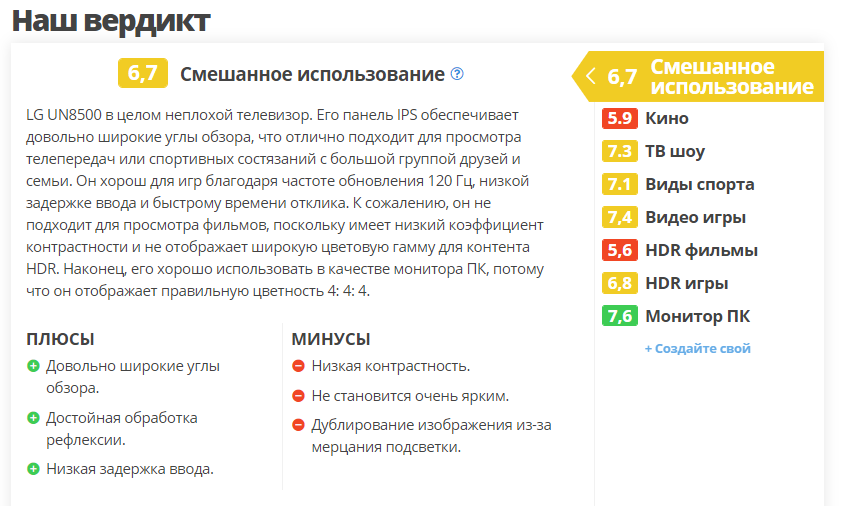 Наш вердикт

6,7 Смешанное использование

LG UN8500 в целом неплохой телевизор. Его панель IPS обеспечивает довольно широкие углы обзора, что отлично подходит для просмотра телепередач или спортивных состязаний с большой группой друзей и семьи. Он хорош для игр благодаря частоте обновления 120 Гц, низкой задержке ввода и быстрому времени отклика. К сожалению, он не подходит для просмотра фильмов, поскольку имеет низкий коэффициент контрастности и не отображает широкую цветовую гамму для контента HDR. Наконец, его хорошо использовать в качестве монитора ПК, потому что он отображает правильную цветность 4: 4: 4.

ПЛЮСЫ
Довольно широкие углы обзора.
Достойная обработка рефлексии.
Низкая задержка ввода.

МИНУСЫ
Низкая контрастность.
Не становится очень ярким.
Дублирование изображения из-за мерцания подсветки.

6,7 Смешанное использование
5.9 Кино
7.3 ТВ шоу
7.1 Виды спорта
7,4 Видео игры
5,6 HDR фильмы
6,8 HDR игры
7,6 Монитор ПК
+ Создайте свой